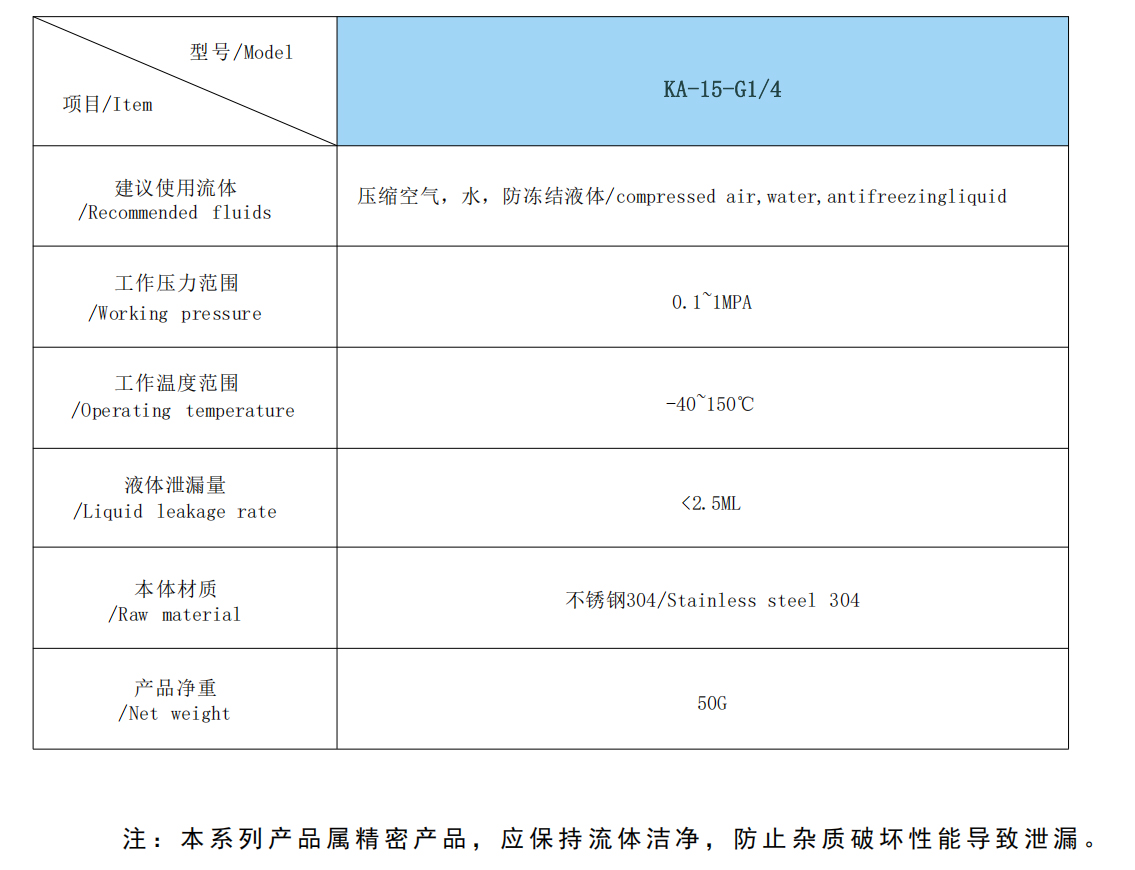 | 型号/Model 项目/Item | KA-15-G1/4 |
|---|---|
| 建议使用流体 /Recommended fluids | 压缩空气，水，防冻结液体/compressed air,water,antifreezingliquid |
| 工作压力范围 /Working pressure | 0.1~1MPA |
| 工作温度范围 /Operating temperature | -40~150℃ |
| 液体泄漏量 /Liquid leakage rate | <2.5ML |
| 本体材质 /Raw material | 不锈钢304/Stainless steel 304 |
| 产品净重 /Net weight | 50G |

注：本系列产品属精密产品，应保持流体洁净，防止杂质破坏性能导致泄漏。